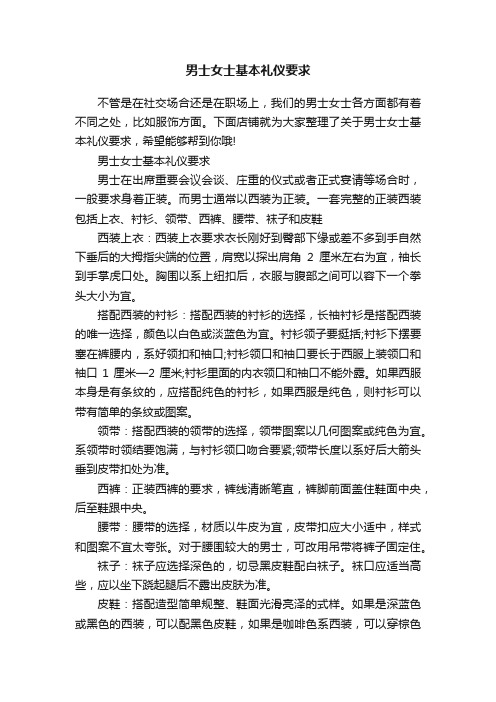 男士女士基本礼仪要求

不管是在社交场合还是在职场上，我们的男士女士各方面都有着不同之处，比如服饰方面。下面店铺就为大家整理了关于男士女士基本礼仪要求，希望能够帮到你哦!

男士女士基本礼仪要求

男士在出席重要会议会谈、庄重的仪式或者正式宴请等场合时，一般要求身着正装。而男士通常以西装为正装。一套完整的正装西装包括上衣、衬衫、领带、西裤、腰带、袜子和皮鞋

西装上衣：西装上衣要求衣长刚好到臀部下缘或差不多到手自然下垂后的大拇指尖端的位置，肩宽以探出肩角 2 厘米左右为宜，袖长到手掌虎口处。胸围以系上纽扣后，衣服与腹部之间可以容下一个拳头大小为宜。

搭配西装的衬衫：搭配西装的衬衫的选择，长袖衬衫是搭配西装的唯一选择，颜色以白色或淡蓝色为宜。衬衫领子要挺括;衬衫下摆要塞在裤腰内，系好领扣和袖口;衬衫领口和袖口要长于西服上装领口和袖口 1 厘米—2 厘米;衬衫里面的内衣领口和袖口不能外露。如果西服本身是有条纹的，应搭配纯色的衬衫，如果西服是纯色，则衬衫可以带有简单的条纹或图案。

领带：搭配西装的领带的选择，领带图案以几何图案或纯色为宜。系领带时领结要饱满，与衬衫领口吻合要紧;领带长度以系好后大箭头垂到皮带扣处为准。

西裤：正装西裤的要求，裤线清晰笔直，裤脚前面盖住鞋面中央，后至鞋跟中央。

腰带：腰带的选择，材质以牛皮为宜，皮带扣应大小适中，样式和图案不宜太夸张。对于腰围较大的男士，可改用吊带将裤子固定住。

袜子：袜子应选择深色的，切忌黑皮鞋配白袜子。袜口应适当高些，应以坐下跷起腿后不露出皮肤为准。

皮鞋：搭配造型简单规整、鞋面光滑亮泽的式样。如果是深蓝色或黑色的西装，可以配黑色皮鞋，如果是咖啡色系西装，可以穿棕色